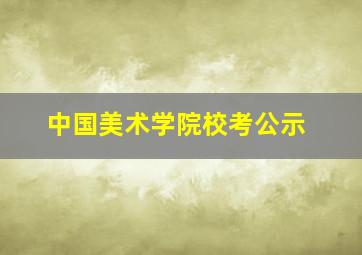 中国美术学院校考公示